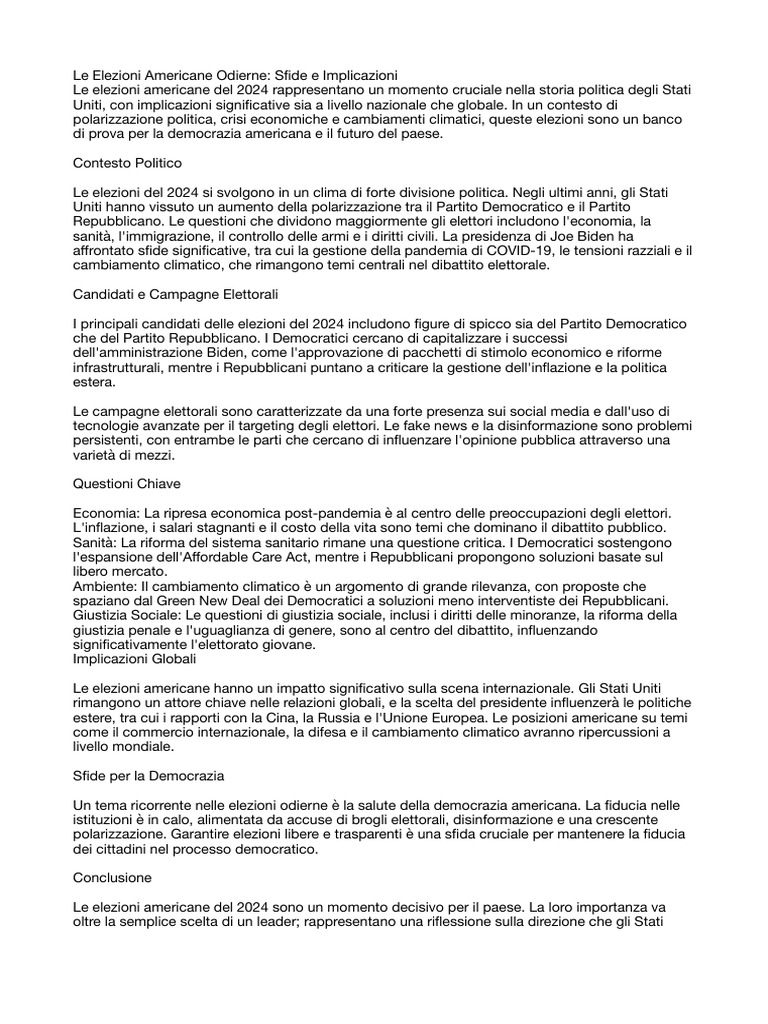 Le Elezioni Americane Odierne: Sfide e Implicazioni
Le elezioni americane del 2024 rappresentano un momento cruciale nella storia politica degli Stati Uniti, con implicazioni significative sia a livello nazionale che globale. In un contesto di polarizzazione politica, crisi economiche e cambiamenti climatici, queste elezioni sono un banco di prova per la democrazia americana e il futuro del paese.

Contesto Politico

Le elezioni del 2024 si svolgono in un clima di forte divisione politica. Negli ultimi anni, gli Stati Uniti hanno vissuto un aumento della polarizzazione tra il Partito Democratico e il Partito Repubblicano. Le questioni che dividono maggiormente gli elettori includono l'economia, la sanità, l'immigrazione, il controllo delle armi e i diritti civili. La presidenza di Joe Biden ha affrontato sfide significative, tra cui la gestione della pandemia di COVID-19, le tensioni razziali e il cambiamento climatico, che rimangono temi centrali nel dibattito elettorale.

Candidati e Campagne Elettorali

I principali candidati delle elezioni del 2024 includono figure di spicco sia del Partito Democratico che del Partito Repubblicano. I Democratici cercano di capitalizzare i successi dell'amministrazione Biden, come l'approvazione di pacchetti di stimolo economico e riforme infrastrutturali, mentre i Repubblicani puntano a criticare la gestione dell'inflazione e la politica estera.

Le campagne elettorali sono caratterizzate da una forte presenza sui social media e dall'uso di tecnologie avanzate per il targeting degli elettori. Le fake news e la disinformazione sono problemi persistenti, con entrambe le parti che cercano di influenzare l'opinione pubblica attraverso una varietà di mezzi.

Questioni Chiave

Economia: La ripresa economica post-pandemia è al centro delle preoccupazioni degli elettori. L'inflazione, i salari stagnanti e il costo della vita sono temi che dominano il dibattito pubblico.
Sanità: La riforma del sistema sanitario rimane una questione critica. I Democratici sostengono l'espansione dell'Affordable Care Act, mentre i Repubblicani propongono soluzioni basate sul libero mercato.
Ambiente: Il cambiamento climatico è un argomento di grande rilevanza, con proposte che spaziano dal Green New Deal dei Democratici a soluzioni meno interventiste dei Repubblicani.
Giustizia Sociale: Le questioni di giustizia sociale, inclusi i diritti delle minoranze, la riforma della giustizia penale e l'uguaglianza di genere, sono al centro del dibattito, influenzando significativamente l'elettorato giovane.
Implicazioni Globali

Le elezioni americane hanno un impatto significativo sulla scena internazionale. Gli Stati Uniti rimangono un attore chiave nelle relazioni globali, e la scelta del presidente influenzerà le politiche estere, tra cui i rapporti con la Cina, la Russia e l'Unione Europea. Le posizioni americane su temi come il commercio internazionale, la difesa e il cambiamento climatico avranno ripercussioni a livello mondiale.

Sfide per la Democrazia

Un tema ricorrente nelle elezioni odierne è la salute della democrazia americana. La fiducia nelle istituzioni è in calo, alimentata da accuse di brogli elettorali, disinformazione e una crescente polarizzazione. Garantire elezioni libere e trasparenti è una sfida cruciale per mantenere la fiducia dei cittadini nel processo democratico.

Conclusione

Le elezioni americane del 2024 sono un momento decisivo per il paese. La loro importanza va oltre la semplice scelta di un leader; rappresentano una riflessione sulla direzione che gli Stati